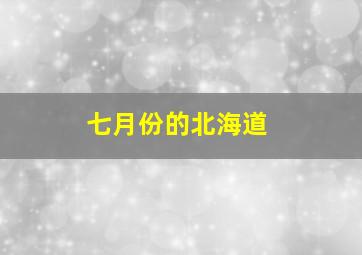 七月份的北海道